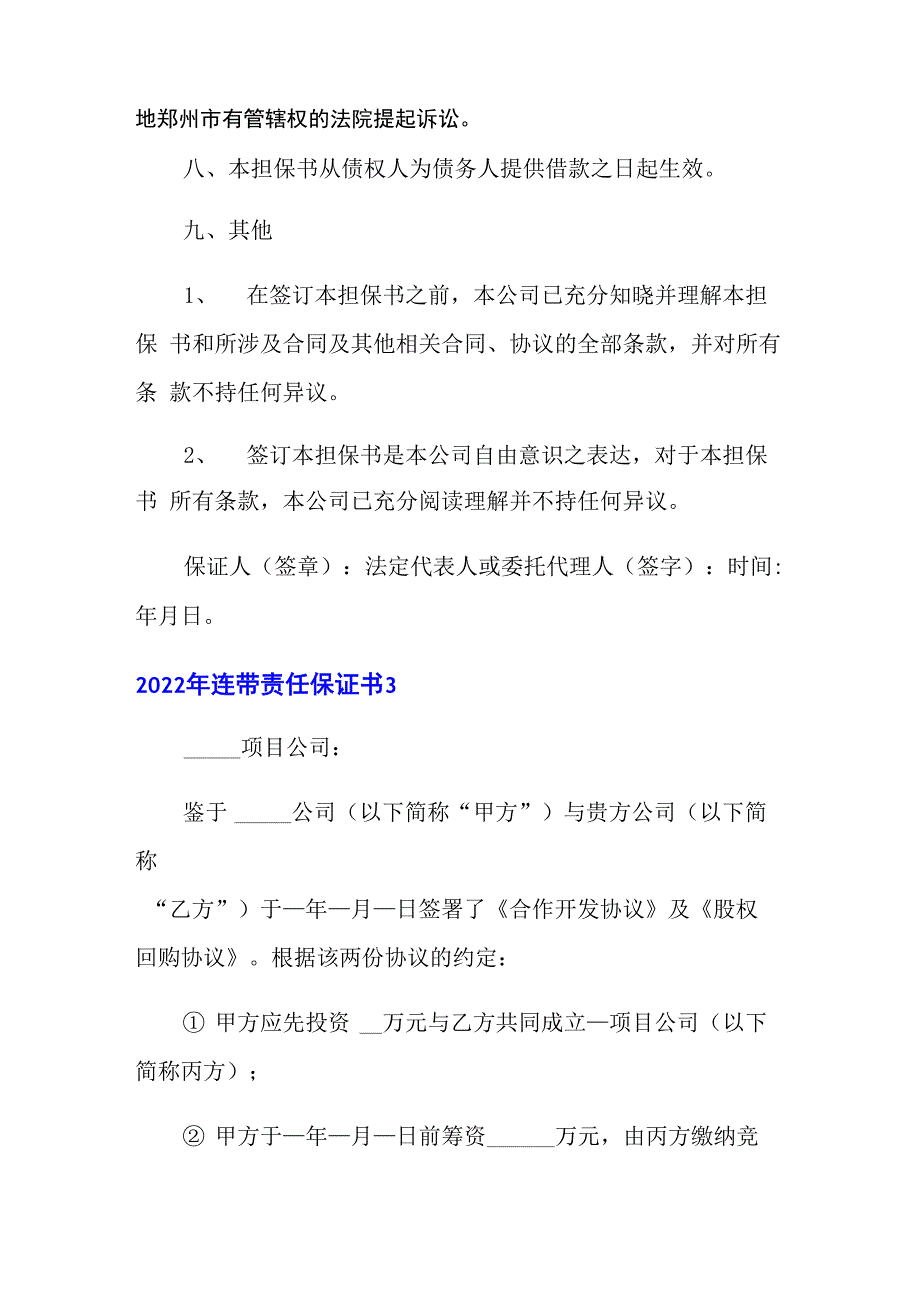 地郑州市有管辖权的法院提起诉讼。

八、本担保书从债权人为债务人提供借款之日起生效。

九、其他

1、 在签订本担保书之前，本公司已充分知晓并理解本担保 书和所涉及合同及其他相关合同、协议的全部条款，并对所有条 款不持任何异议。

2、 签订本担保书是本公司自由意识之表达，对于本担保书 所有条款，本公司已充分阅读理解并不持任何异议。

保证人（签章）：法定代表人或委托代理人（签字）：时间:年月日。

2022年连带责任保证书3

_____项目公司：

鉴于 _____公司（以下简称“甲方”）与贵方公司（以下简称

“乙方”）于—年—月—日签署了《合作开发协议》及《股权回购协议》。根据该两份协议的约定：

① 甲方应先投资 __万元与乙方共同成立—项目公司（以下简称丙方）；

② 甲方于—年—月—日前筹资______万元，由丙方缴纳竞